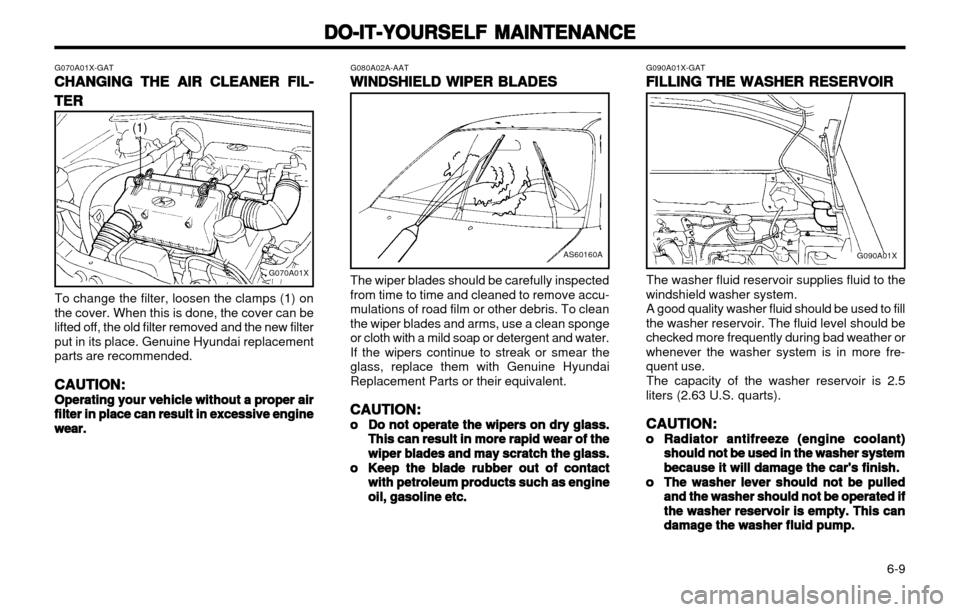 DO-IT-YOURSELF MAINTENANCE

G070A01X-GAT

CHANGING THE AIR CLEANER FILTER

(1)

G070A01X

To change the filter, loosen the clamps (1) on the cover. When this is done, the cover can be lifted off, the old filter removed and the new filter put in its place. Genuine Hyundai replacement parts are recommended.

CAUTION:

Operating your vehicle without a proper air filter in place can result in excessive engine wear.

G080A02A-AAT

WINDSHIELD WIPER BLADES

AS60160A

The wiper blades should be carefully inspected from time to time and cleaned to remove accumulations of road film or other debris. To clean the wiper blades and arms, use a clean sponge or cloth with a mild soap or detergent and water. If the wipers continue to streak or smear the glass, replace them with Genuine Hyundai Replacement Parts or their equivalent.

CAUTION:

o Do not operate the wipers on dry glass. This can result in more rapid wear of the wiper blades and may scratch the glass.

o Keep the blade rubber out of contact with petroleum products such as engine oil, gasoline etc.

G090A01X-GAT

FILLING THE WASHER RESERVOIR

G090A01X

The washer fluid reservoir supplies fluid to the windshield washer system.

A good quality washer fluid should be used to fill the washer reservoir. The fluid level should be checked more frequently during bad weather or whenever the washer system is in more frequent use.

The capacity of the washer reservoir is 2.5 liters (2.63 U.S. quarts).

CAUTION:

o Radiator antifreeze (engine coolant) should not be used in the washer system because it will damage the car's finish.

o The washer lever should not be pulled and the washer should not be operated if the washer reservoir is empty. This can damage the washer fluid pump.

6-9

carmanualsonline.info